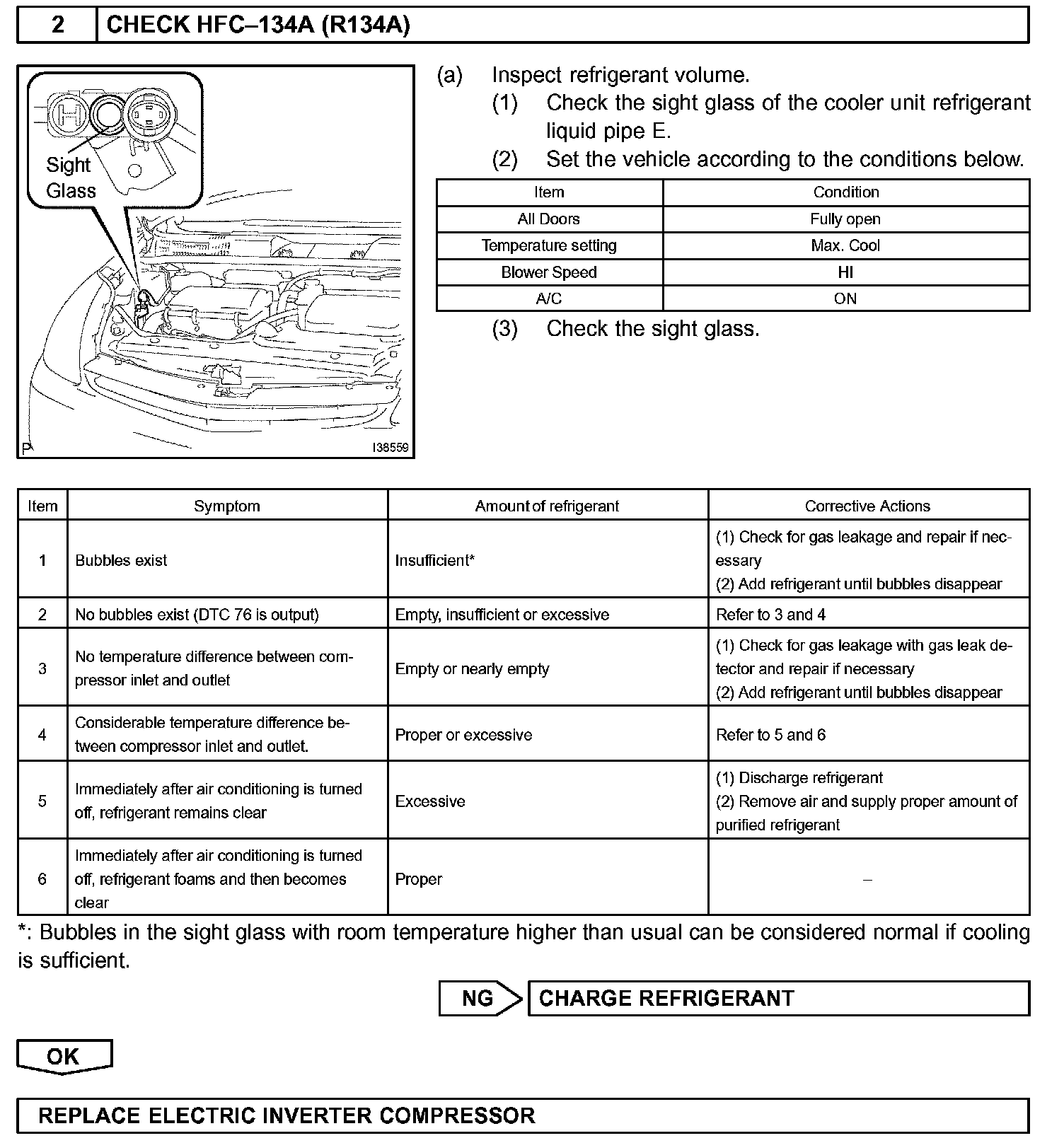 2 CHECK HFC–134A (R134A)

Sight Glass

P I38559

(a) Inspect refrigerant volume.
(1) Check the sight glass of the cooler unit refrigerant liquid pipe E.
(2) Set the vehicle according to the conditions below.

| Item | Condition |
|---|---|
| All Doors | Fully open |
| Temperature setting | Max. Cool |
| Blower Speed | HI |
| A/C | ON |

(3) Check the sight glass.

| Item | Symptom | Amount of refrigerant | Corrective Actions |
|---|---|---|---|
| 1 | Bubbles exist | Insufficient* | (1) Check for gas leakage and repair if necessary (2) Add refrigerant until bubbles disappear |
| 2 | No bubbles exist (DTC 76 is output) | Empty, insufficient or excessive | Refer to 3 and 4 |
| 3 | No temperature difference between compressor inlet and outlet | Empty or nearly empty | (1) Check for gas leakage with gas leak detector and repair if necessary (2) Add refrigerant until bubbles disappear |
| 4 | Considerable temperature difference between compressor inlet and outlet. | Proper or excessive | Refer to 5 and 6 |
| 5 | Immediately after air conditioning is turned off, refrigerant remains clear | Excessive | (1) Discharge refrigerant (2) Remove air and supply proper amount of purified refrigerant |
| 6 | Immediately after air conditioning is turned off, refrigerant foams and then becomes clear | Proper | – |

*: Bubbles in the sight glass with room temperature higher than usual can be considered normal if cooling is sufficient.

NG CHARGE REFRIGERANT

OK

REPLACE ELECTRIC INVERTER COMPRESSOR